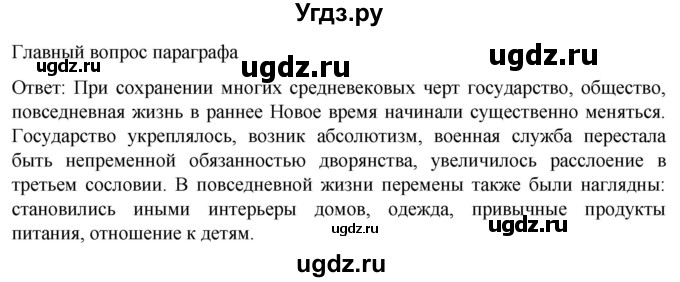 Угдз.ру

Главный вопрос параграфа

ugdz.ru ugdz.ru ugdz.ru

Ответ: При сохранении многих средневековых черт государство, общество, повседневная жизнь в раннее Новое время начинали существенно меняться. Государство укреплялось, возник абсолютизм, военная служба перестала быть непременной обязанностью дворянства, увеличилось расслоение в третьем сословии. В повседневной жизни перемены также были наглядны: становились иными интерьеры домов, одежда, привычные продукты питания, отношение к детям.

ugdz.ru ugdz.ru

ugdz.ru